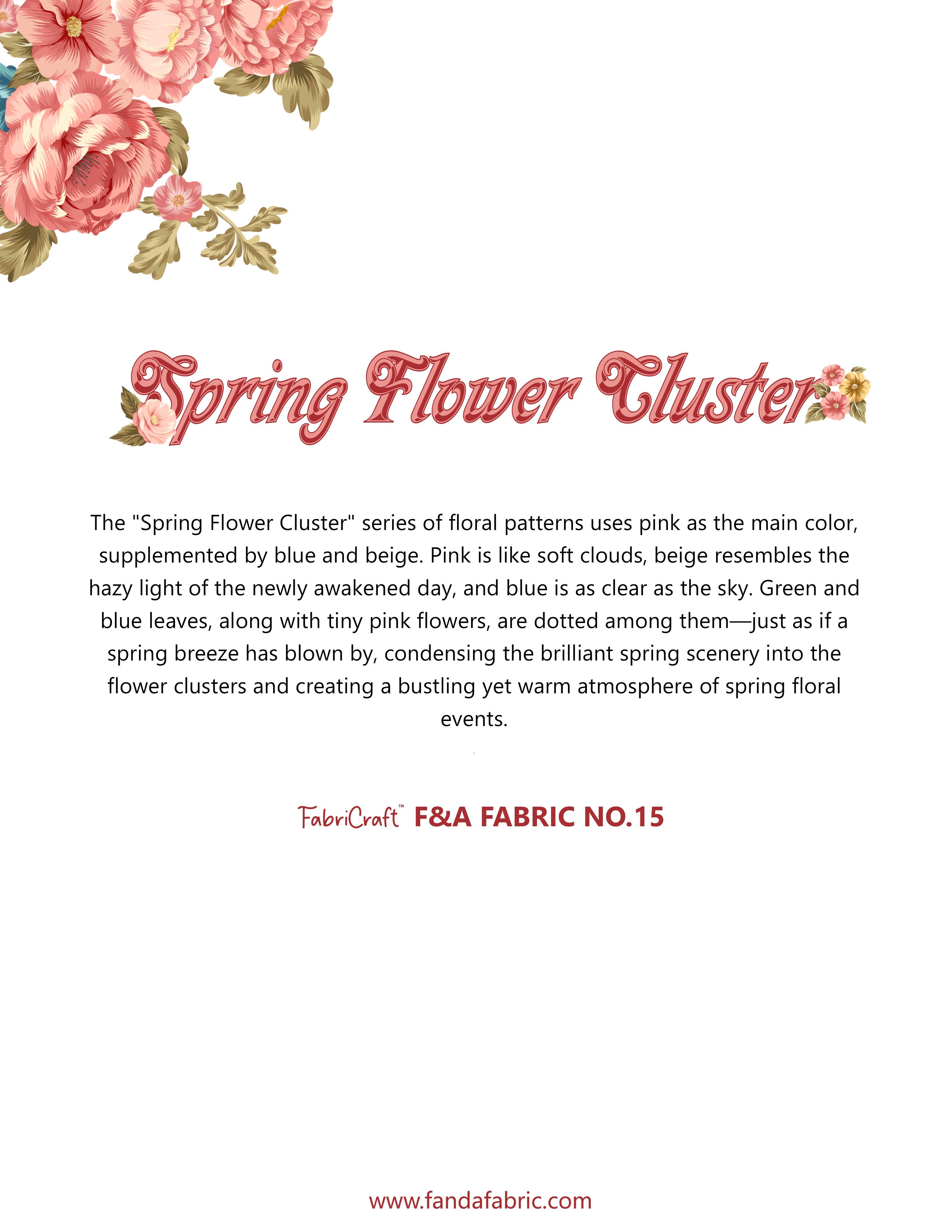 Spring Flower Cluster

The "Spring Flower Cluster" series of floral patterns uses pink as the main color, supplemented by blue and beige. Pink is like soft clouds, beige resembles the hazy light of the newly awakened day, and blue is as clear as the sky. Green and blue leaves, along with tiny pink flowers, are dotted among them—just as if a spring breeze has blown by, condensing the brilliant spring scenery into the flower clusters and creating a bustling yet warm atmosphere of spring floral events.

FabriCraft™ F&A FABRIC NO.15

www.fandafabric.com